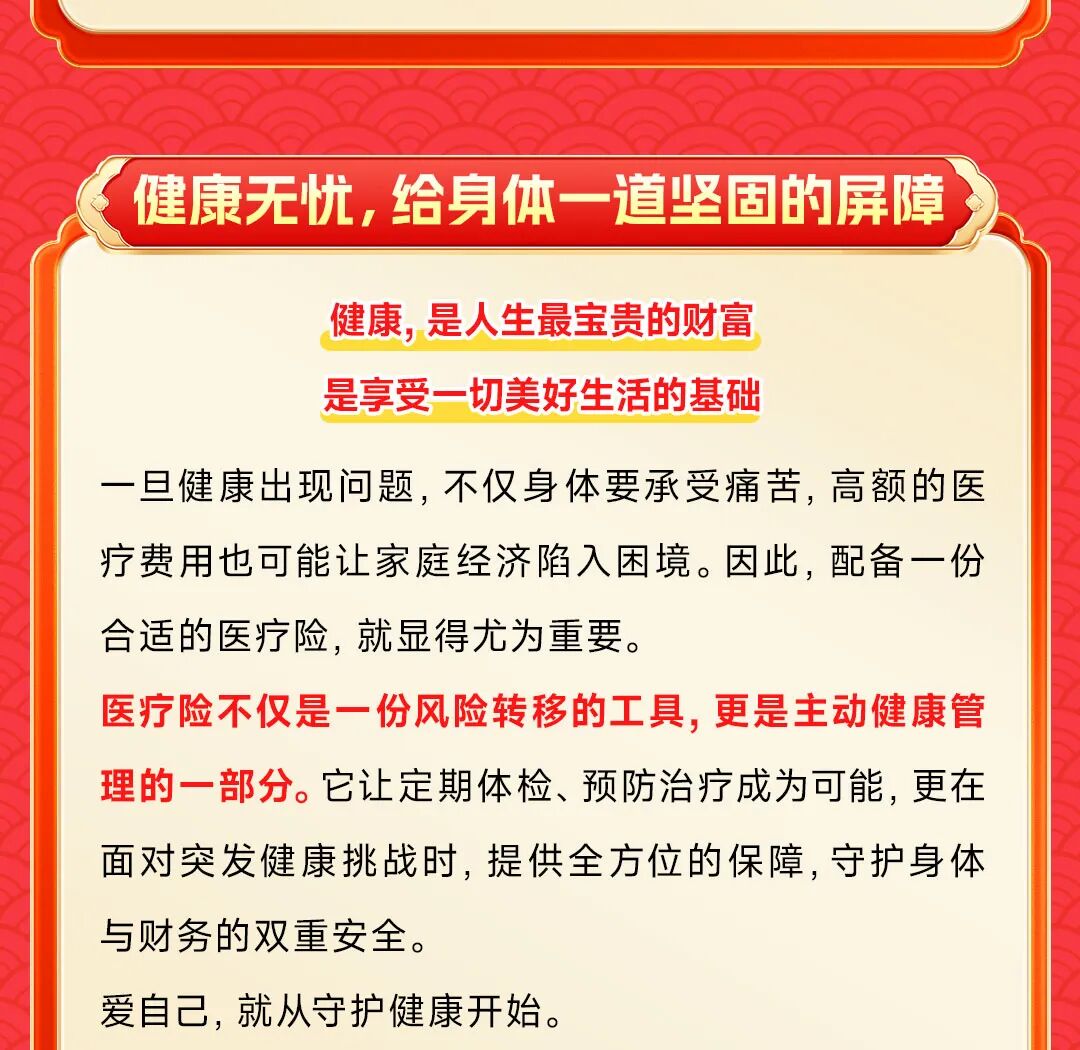 健康无忧，给身体一道坚固的屏障

健康，是人生最宝贵的财富
是享受一切美好生活的基础

一旦健康出现问题，不仅身体要承受痛苦，高额的医疗费用也可能让家庭经济陷入困境。因此，配备一份合适的医疗险，就显得尤为重要。

医疗险不仅是一份风险转移的工具，更是主动健康管理的一部分。它让定期体检、预防治疗成为可能，更在面对突发健康挑战时，提供全方位的保障，守护身体与财务的双重安全。

爱自己，就从守护健康开始。